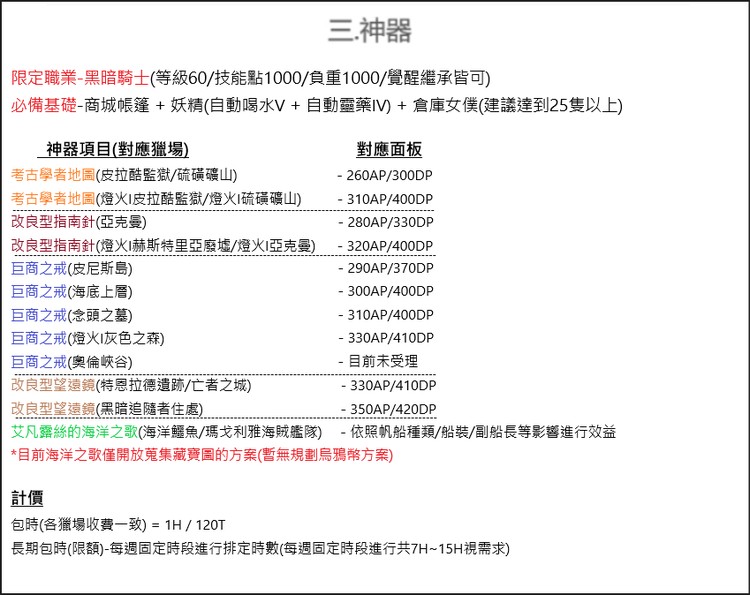 三.神器

限定職業-黑暗騎士(等級60/技能點1000/負重1000/覺醒繼承皆可)
必備基礎-商城帳篷 + 妖精(自動喝水V + 自動靈藥IV) + 倉庫女僕(建議達到25隻以上)

| 神器項目(對應獵場) | 對應面板 |
|---|---|
| 考古學者地圖(皮拉酷監獄/硫磺礦山) | - 260AP/300DP |
| 考古學者地圖(燈火I皮拉酷監獄/燈火I硫磺礦山) | - 310AP/400DP |
| 改良型指南針(亞克曼) | - 280AP/330DP |
| 改良型指南針(燈火I赫斯特里亞廢墟/燈火I亞克曼) | - 320AP/400DP |
| 巨商之戒(皮尼斯島) | - 290AP/370DP |
| 巨商之戒(海底上層) | - 300AP/400DP |
| 巨商之戒(念頭之墓) | - 310AP/400DP |
| 巨商之戒(燈火I灰色之森) | - 330AP/410DP |
| 巨商之戒(奧倫峽谷) | - 目前未受理 |
| 改良型望遠鏡(特恩拉德遺跡/亡者之城) | - 330AP/410DP |
| 改良型望遠鏡(黑暗追隨者住處) | - 350AP/420DP |
| 艾凡露絲的海洋之歌(海洋鱷魚/瑪戈利雅海賊艦隊) | - 依照帆船種類/船裝/副船長等影響進行效益 |

*目前海洋之歌僅開放蒐集藏寶圖的方案(暫無規劃烏鴉幣方案)

計價
包時(各獵場收費一致) = 1H / 120T
長期包時(限額)-每週固定時段進行排定時數(每週固定時段進行共7H~15H視需求)